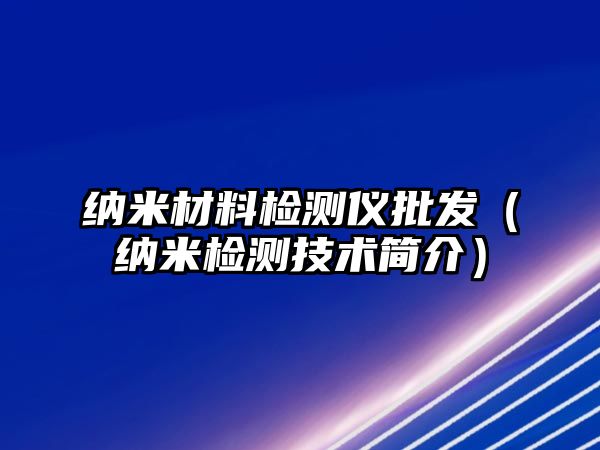 纳米材料检测仪批发（纳米检测技术简介）